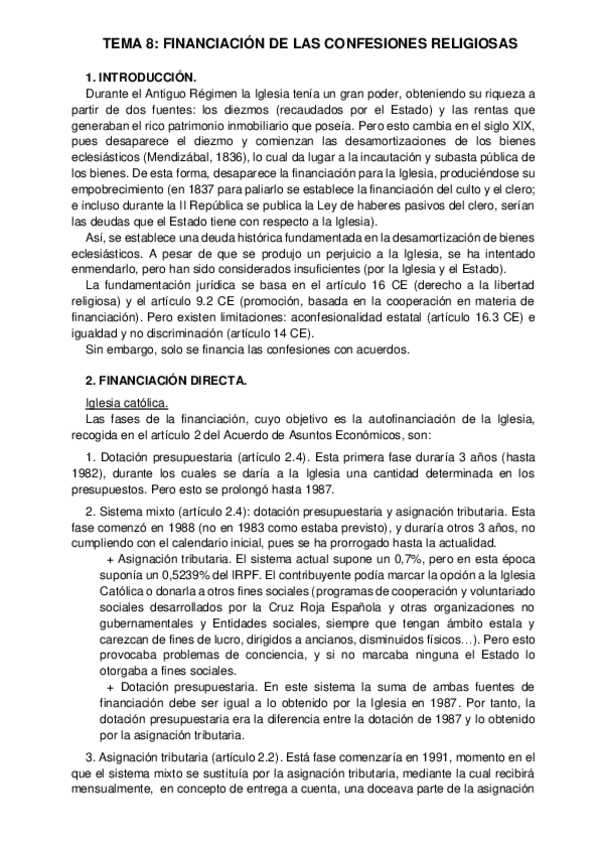 TEMA 8: FINANCIACIÓN DE LAS CONFESIONES RELIGIOSAS

1. INTRODUCCIÓN.

Durante el Antiguo Régimen la Iglesia tenía un gran poder, obteniendo su riqueza a partir de dos fuentes: los diezmos (recaudados por el Estado) y las rentas que generaban el rico patrimonio inmobiliario que poseía. Pero esto cambia en el siglo XIX, pues desaparece el diezmo y comienzan las desamortizaciones de los bienes eclesiásticos (Mendizábal, 1836), lo cual da lugar a la incautación y subasta pública de los bienes. De esta forma, desaparece la financiación para la Iglesia, produciéndose su empobrecimiento (en 1837 para paliarlo se establece la financiación del culto y el clero; e incluso durante la II República se publica la Ley de haberes pasivos del clero, serían las deudas que el Estado tiene con respecto a la Iglesia).

Así, se establece una deuda histórica fundamentada en la desamortización de bienes eclesiásticos. A pesar de que se produjo un perjuicio a la Iglesia, se ha intentado enmendarlo, pero han sido considerados insuficientes (por la Iglesia y el Estado).

La fundamentación jurídica se basa en el artículo 16 CE (derecho a la libertad religiosa) y el artículo 9.2 CE (promoción, basada en la cooperación en materia de financiación). Pero existen limitaciones: aconfesionalidad estatal (artículo 16.3 CE) e igualdad y no discriminación (artículo 14 CE).

Sin embargo, solo se financia las confesiones con acuerdos.

2. FINANCIACIÓN DIRECTA.

Iglesia católica.

Las fases de la financiación, cuyo objetivo es la autofinanciación de la Iglesia, recogida en el artículo 2 del Acuerdo de Asuntos Económicos, son:

1. Dotación presupuestaria (artículo 2.4). Esta primera fase duraría 3 años (hasta 1982), durante los cuales se daría a la Iglesia una cantidad determinada en los presupuestos. Pero esto se prolongó hasta 1987.

2. Sistema mixto (artículo 2.4): dotación presupuestaria y asignación tributaria. Esta fase comenzó en 1988 (no en 1983 como estaba previsto), y duraría otros 3 años, no cumpliendo con el calendario inicial, pues se ha prorrogado hasta la actualidad.

+ Asignación tributaria. El sistema actual supone un 0,7%, pero en esta época suponía un 0,5239% del IRPF. El contribuyente podía marcar la opción a la Iglesia Católica o donarla a otros fines sociales (programas de cooperación y voluntariado sociales desarrollados por la Cruz Roja Española y otras organizaciones no gubernamentales y Entidades sociales, siempre que tengan ámbito estala y carezcan de fines de lucro, dirigidos a ancianos, disminuidos físicos…). Pero esto provocaba problemas de conciencia, y si no marcaba ninguna el Estado lo otorgaba a fines sociales.

+ Dotación presupuestaria. En este sistema la suma de ambas fuentes de financiación debe ser igual a lo obtenido por la Iglesia en 1987. Por tanto, la dotación presupuestaria era la diferencia entre la dotación de 1987 y lo obtenido por la asignación tributaria.

3. Asignación tributaria (artículo 2.2). Está fase comenzaría en 1991, momento en el que el sistema mixto se sustituía por la asignación tributaria, mediante la cual recibirá mensualmente, en concepto de entrega a cuenta, una doceava parte de la asignación